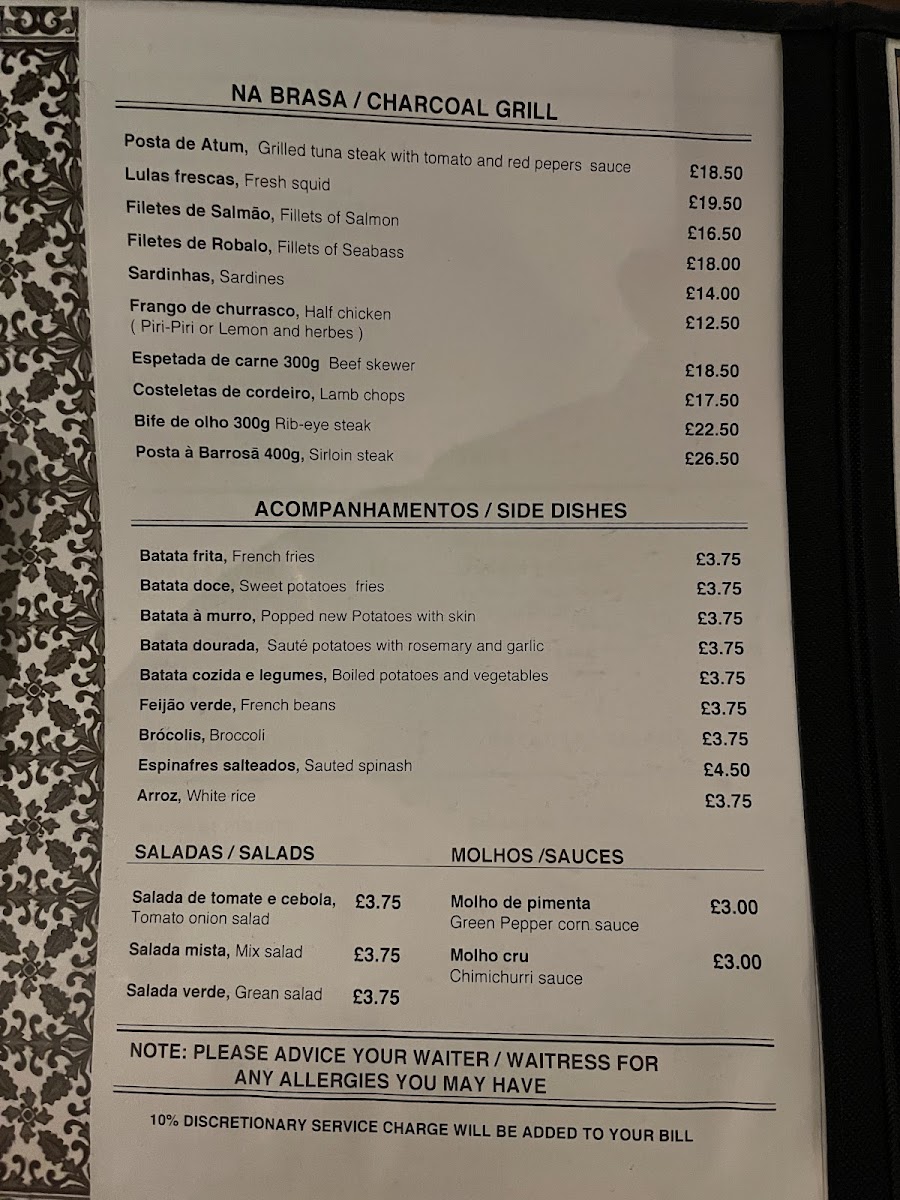 NA BRASA / CHARCOAL GRILL

Posta de Atum, Grilled tuna steak with tomato and red pepers sauce £18.50
Lulas frescas, Fresh squid £19.50
Filetes de Salmão, Fillets of Salmon £16.50
Filetes de Robalo, Fillets of Seabass £18.00
Sardinhas, Sardines £14.00
Frango de churrasco, Half chicken ( Piri-Piri or Lemon and herbes ) £12.50
Espetada de carne 300g Beef skewer £18.50
Costeletas de cordeiro, Lamb chops £17.50
Bife de olho 300g Rib-eye steak £22.50
Posta à Barrosã 400g, Sirloin steak £26.50

ACOMPANHAMENTOS / SIDE DISHES

Batata frita, French fries £3.75
Batata doce, Sweet potatoes fries £3.75
Batata à murro, Popped new Potatoes with skin £3.75
Batata dourada, Sauté potatoes with rosemary and garlic £3.75
Batata cozida e legumes, Boiled potatoes and vegetables £3.75
Feijão verde, French beans £3.75
Brócolis, Broccoli £3.75
Espinafres salteados, Sauted spinash £4.50
Arroz, White rice £3.75

SALADAS / SALADS

Salada de tomate e cebola, Tomato onion salad £3.75
Salada mista, Mix salad £3.75
Salada verde, Grean salad £3.75

MOLHOS /SAUCES

Molho de pimenta Green Pepper corn sauce £3.00
Molho cru Chimichurri sauce £3.00

NOTE: PLEASE ADVICE YOUR WAITER / WAITRESS FOR ANY ALLERGIES YOU MAY HAVE

10% DISCRETIONARY SERVICE CHARGE WILL BE ADDED TO YOUR BILL